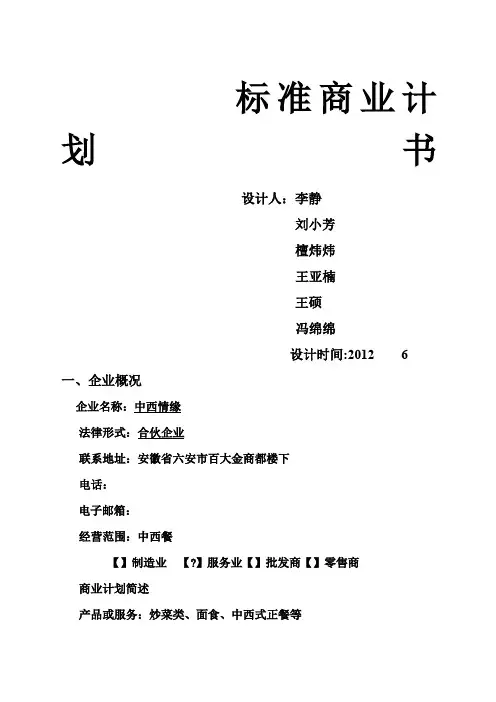 标准商业计划书

设计人：李静

刘小芳

檀炜炜

王亚楠

王硕

冯绵绵

设计时间:2012　6

一、企业概况

企业名称：中西情缘

法律形式：合伙企业

联系地址：安徽省六安市百大金商都楼下

电话：

电子邮箱：

经营范围：中西餐

【】制造业　【?】服务业【】批发商【】零售商

商业计划简述

产品或服务：炒菜类、面食、中西式正餐等